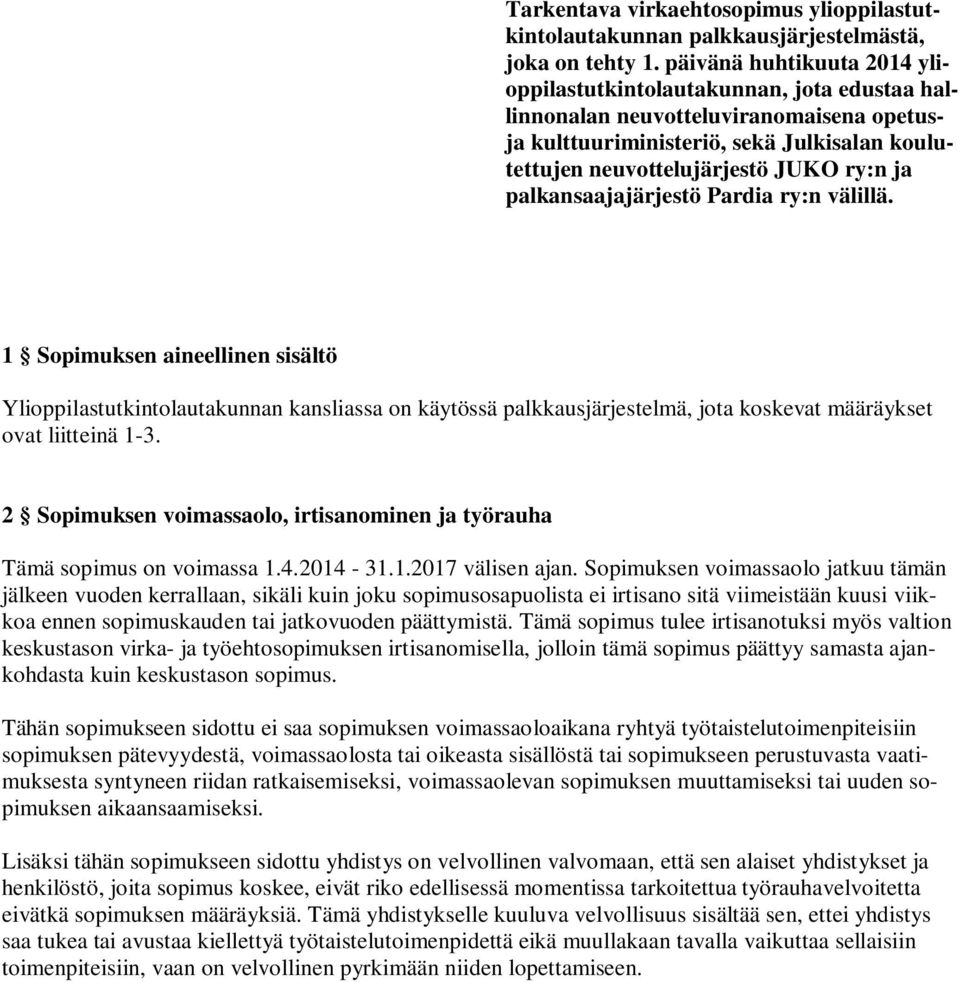 Tarkentava virkaehtosopimus ylioppilastutkintolautakunnan palkkausjärjestelmästä, joka on tehty 1. päivänä huhtikuuta 2014 ylioppilastutkintolautakunnan, jota edustaa hallinnonalan neuvotteluviranomaisena opetus- ja kulttuuriministeriö, sekä Julkisalan koulutettujen neuvottelujärjestö JUKO ry:n ja palkansaajajärjestö Pardia ry:n välillä.

1 § Sopimuksen aineellinen sisältö

Ylioppilastutkintolautakunnan kansliassa on käytössä palkkausjärjestelmä, jota koskevat määräykset ovat liitteinä 1-3.

2 § Sopimuksen voimassaolo, irtisanominen ja työrauha

Tämä sopimus on voimassa 1.4.2014 - 31.1.2017 välisen ajan. Sopimuksen voimassaolo jatkuu tämän jälkeen vuoden kerrallaan, sikäli kuin joku sopimusosapuolista ei irtisano sitä viimeistään kuusi viikkoa ennen sopimuskauden tai jatkovuoden päättymistä. Tämä sopimus tulee irtisanotuksi myös valtion keskustason virka- ja työehtosopimuksen irtisanomisella, jolloin tämä sopimus päättyy samasta ajankohdasta kuin keskustason sopimus.

Tähän sopimukseen sidottu ei saa sopimuksen voimassaoloaikana ryhtyä työtaistelutoimenpiteisiin sopimuksen pätevyydestä, voimassaolosta tai oikeasta sisällöstä tai sopimukseen perustuvasta vaatimuksesta syntyneen riidan ratkaisemiseksi, voimassaolevan sopimuksen muuttamiseksi tai uuden sopimuksen aikaansaamiseksi.

Lisäksi tähän sopimukseen sidottu yhdistys on velvollinen valvomaan, että sen alaiset yhdistykset ja henkilöstö, joita sopimus koskee, eivät riko edellisessä momentissa tarkoitettua työrauhavelvoitetta eivätkä sopimuksen määräyksiä. Tämä yhdistykselle kuuluva velvollisuus sisältää sen, ettei yhdistys saa tukea tai avustaa kiellettyä työtaistelutoimenpidettä eikä muullakaan tavalla vaikuttaa sellaisiin toimenpiteisiin, vaan on velvollinen pyrkimään niiden lopettamiseen.